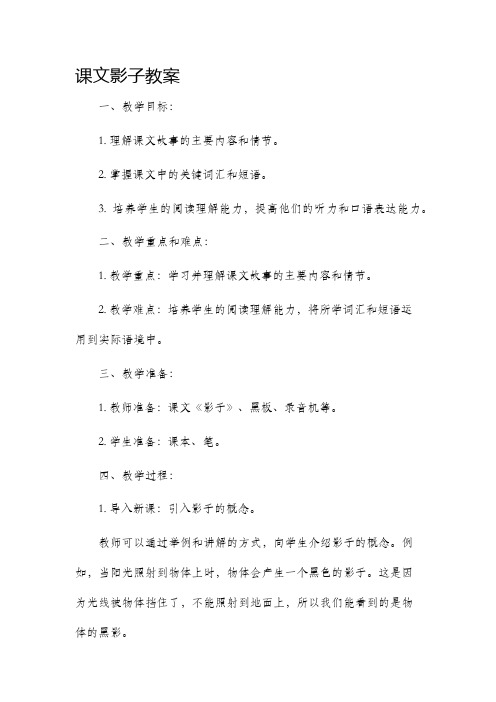 课文影子教案

一、教学目标：

1. 理解课文故事的主要内容和情节。

2. 掌握课文中的关键词汇和短语。

3. 培养学生的阅读理解能力，提高他们的听力和口语表达能力。

二、教学重点和难点：

1. 教学重点：学习并理解课文故事的主要内容和情节。

2. 教学难点：培养学生的阅读理解能力，将所学词汇和短语运用到实际语境中。

三、教学准备：

1. 教师准备：课文《影子》、黑板、录音机等。

2. 学生准备：课本、笔。

四、教学过程：

1. 导入新课：引入影子的概念。

教师可以通过举例和讲解的方式，向学生介绍影子的概念。例如，当阳光照射到物体上时，物体会产生一个黑色的影子。这是因为光线被物体挡住了，不能照射到地面上，所以我们能看到的是物体的黑影。